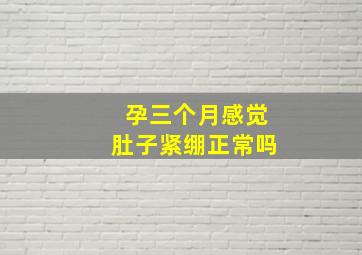 孕三个月感觉
肚子紧绷正常吗